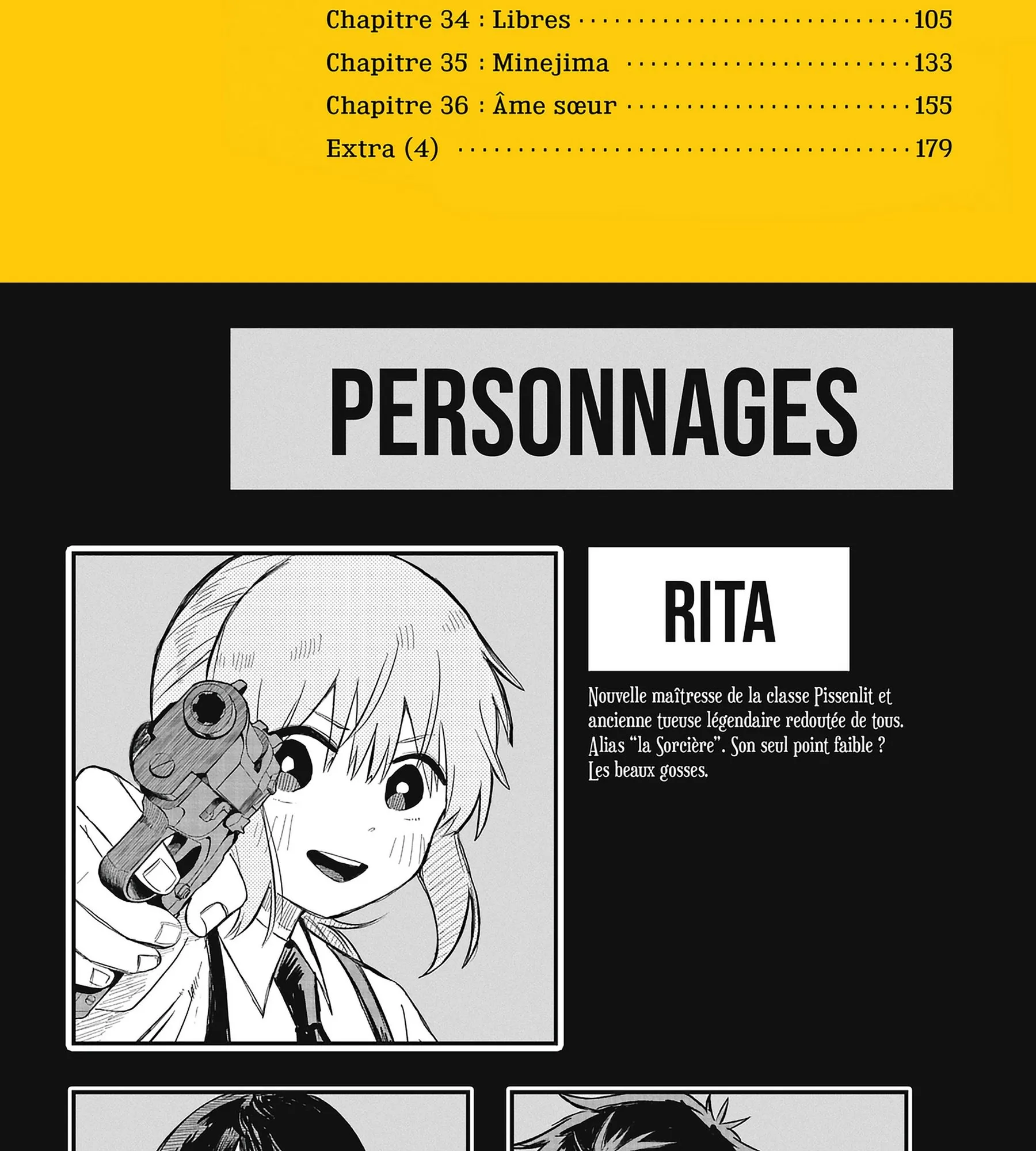 Chapitre 34 : Libres 105
Chapitre 35 : Minejima 133
Chapitre 36 : Âme sœur 155
Extra (4) 179

PERSONNAGES

RITA

Nouvelle maîtresse de la classe Pissenlit et ancienne tueuse légendaire redoutée de tous. Alias "la Sorcière". Son seul point faible ? Les beaux gosses.